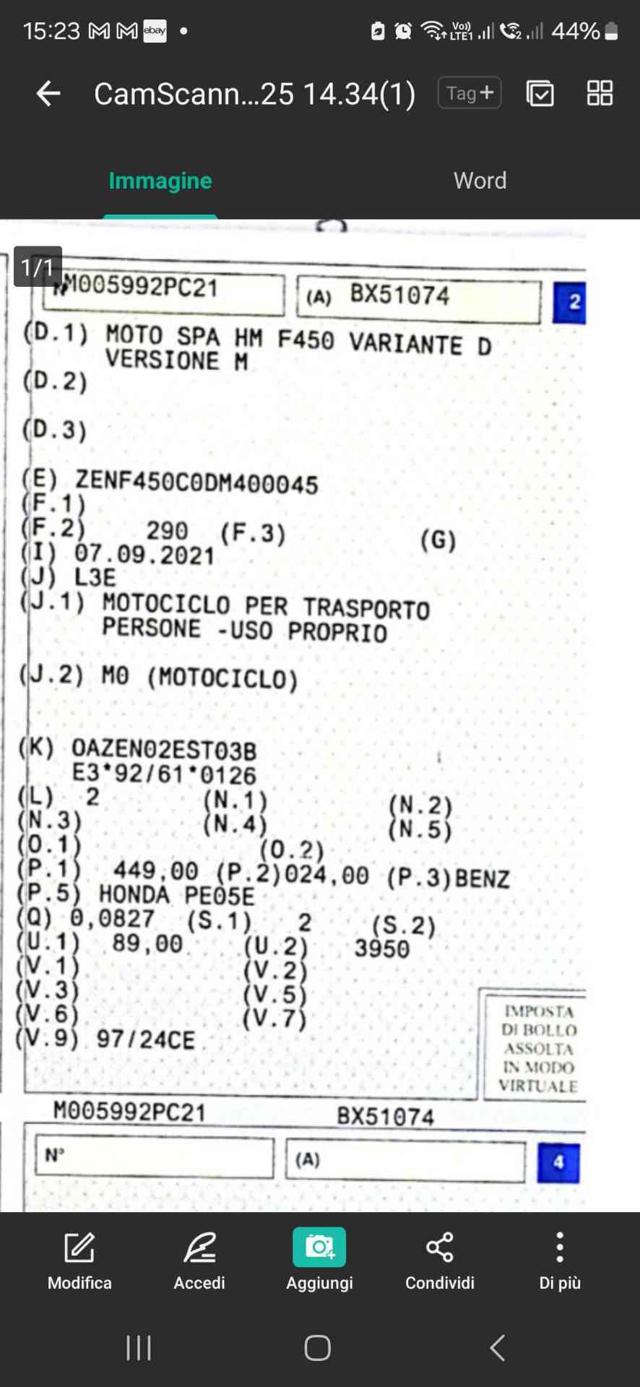 15:23 44%

CamScann...25 14.34(1) Tag+

Immagine Word

1/1

M005992PC21 (A) BX51074 2

(D.1) MOTO SPA HM F450 VARIANTE D VERSIONE M
(D.2)

(D.3)

(E) ZENF450C0DM400045
(F.1)
(F.2) 290 (F.3) (G)
(I) 07.09.2021
(J) L3E
(J.1) MOTOCICLO PER TRASPORTO PERSONE -USO PROPRIO

(J.2) M0 (MOTOCICLO)

(K) OAZEN02EST03B
E3*92/61*0126
(L) 2 (N.1) (N.2)
(N.3) (N.4) (N.5)
(O.1) (O.2)
(P.1) 449,00 (P.2)024,00 (P.3)BENZ
(P.5) HONDA PE05E
(Q) 0,0827 (S.1) 2 (S.2)
(U.1) 89,00 (U.2) 3950
(V.1) (V.2)
(V.3) (V.5)
(V.6) (V.7)
(V.9) 97/24CE

IMPOSTA DI BOLLO ASSOLTA IN MODO VIRTUALE

M005992PC21 BX51074

N° (A) 4

Modifica Accedi Aggiungi Condividi Di più